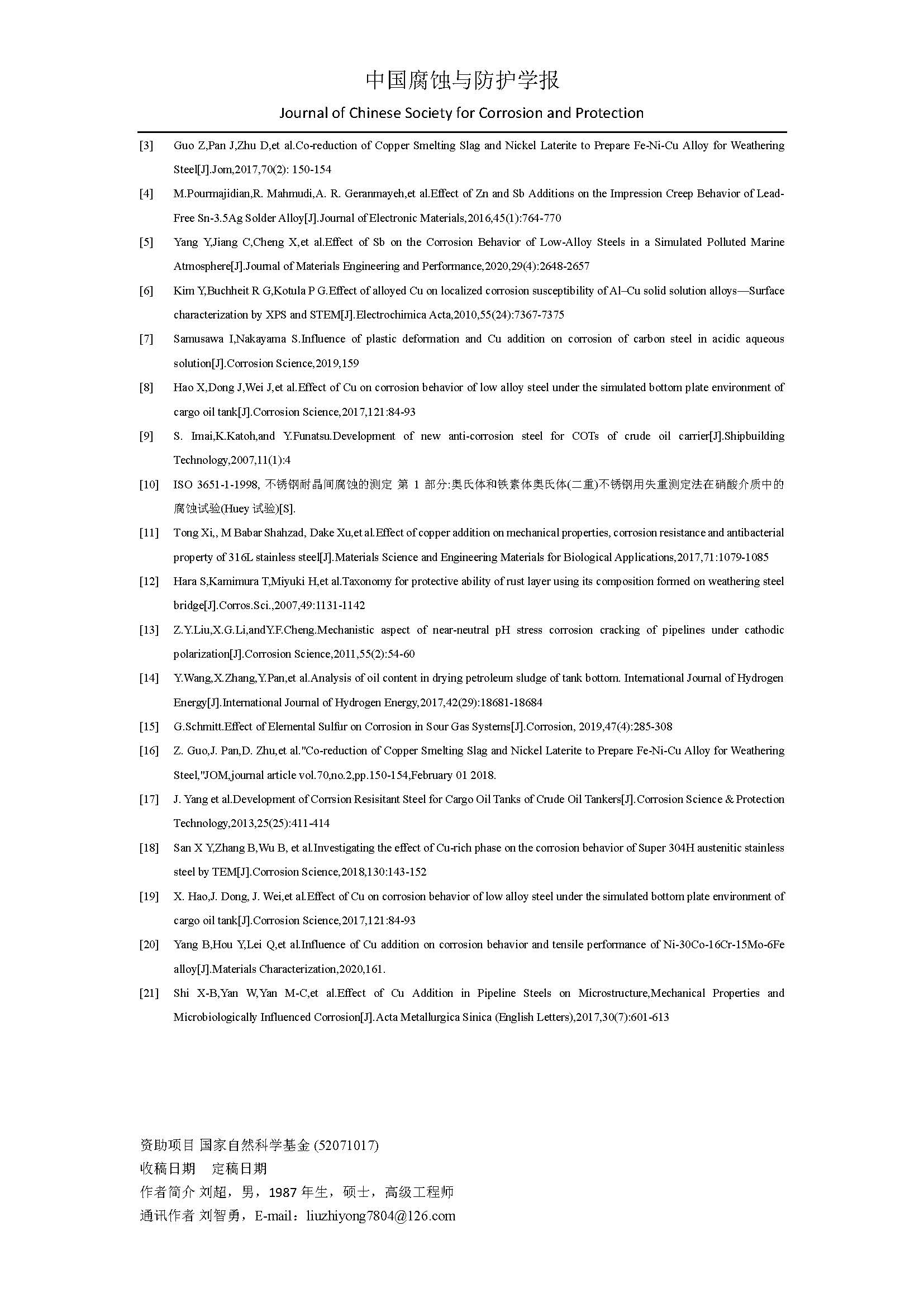 中国腐蚀与防护学报

Journal of Chinese Society for Corrosion and Protection

[3] Guo Z,Pan J,Zhu D,et al.Co-reduction of Copper Smelting Slag and Nickel Laterite to Prepare Fe-Ni-Cu Alloy for Weathering Steel[J].Jom,2017,70(2): 150-154

[4] M.Pourmajidian,R. Mahmudi,A. R. Geranmayeh,et al.Effect of Zn and Sb Additions on the Impression Creep Behavior of Lead-Free Sn-3.5Ag Solder Alloy[J].Journal of Electronic Materials,2016,45(1):764-770

[5] Yang Y,Jiang C,Cheng X,et al.Effect of Sb on the Corrosion Behavior of Low-Alloy Steels in a Simulated Polluted Marine Atmosphere[J].Journal of Materials Engineering and Performance,2020,29(4):2648-2657

[6] Kim Y,Buchheit R G,Kotula P G.Effect of alloyed Cu on localized corrosion susceptibility of Al–Cu solid solution alloys—Surface characterization by XPS and STEM[J].Electrochimica Acta,2010,55(24):7367-7375

[7] Samusawa I,Nakayama S.Influence of plastic deformation and Cu addition on corrosion of carbon steel in acidic aqueous solution[J].Corrosion Science,2019,159

[8] Hao X,Dong J,Wei J,et al.Effect of Cu on corrosion behavior of low alloy steel under the simulated bottom plate environment of cargo oil tank[J].Corrosion Science,2017,121:84-93

[9] S. Imai,K.Katoh,and Y.Funatsu.Development of new anti-corrosion steel for COTs of crude oil carrier[J].Shipbuilding Technology,2007,11(1):4

[10] ISO 3651-1-1998, 不锈钢耐晶间腐蚀的测定 第 1 部分:奥氏体和铁素体奥氏体(二重)不锈钢用失重测定法在硝酸介质中的腐蚀试验(Huey 试验)[S].

[11] Tong Xi,, M Babar Shahzad, Dake Xu,et al.Effect of copper addition on mechanical properties, corrosion resistance and antibacterial property of 316L stainless steel[J].Materials Science and Engineering Materials for Biological Applications,2017,71:1079-1085

[12] Hara S,Kamimura T,Miyuki H,et al.Taxonomy for protective ability of rust layer using its composition formed on weathering steel bridge[J].Corros.Sci.,2007,49:1131-1142

[13] Z.Y.Liu,X.G.Li,andY.F.Cheng.Mechanistic aspect of near-neutral pH stress corrosion cracking of pipelines under cathodic polarization[J].Corrosion Science,2011,55(2):54-60

[14] Y.Wang,X.Zhang,Y.Pan,et al.Analysis of oil content in drying petroleum sludge of tank bottom. International Journal of Hydrogen Energy[J].International Journal of Hydrogen Energy,2017,42(29):18681-18684

[15] G.Schmitt.Effect of Elemental Sulfur on Corrosion in Sour Gas Systems[J].Corrosion, 2019,47(4):285-308

[16] Z. Guo,J. Pan,D. Zhu,et al."Co-reduction of Copper Smelting Slag and Nickel Laterite to Prepare Fe-Ni-Cu Alloy for Weathering Steel,"JOM,journal article vol.70,no.2,pp.150-154,February 01 2018.

[17] J. Yang et al.Development of Corrsion Resisitant Steel for Cargo Oil Tanks of Crude Oil Tankers[J].Corrosion Science & Protection Technology,2013,25(25):411-414

[18] San X Y,Zhang B,Wu B, et al.Investigating the effect of Cu-rich phase on the corrosion behavior of Super 304H austenitic stainless steel by TEM[J].Corrosion Science,2018,130:143-152

[19] X. Hao,J. Dong, J. Wei,et al.Effect of Cu on corrosion behavior of low alloy steel under the simulated bottom plate environment of cargo oil tank[J].Corrosion Science,2017,121:84-93

[20] Yang B,Hou Y,Lei Q,et al.Influence of Cu addition on corrosion behavior and tensile performance of Ni-30Co-16Cr-15Mo-6Fe alloy[J].Materials Characterization,2020,161.

[21] Shi X-B,Yan W,Yan M-C,et al.Effect of Cu Addition in Pipeline Steels on Microstructure,Mechanical Properties and Microbiologically Influenced Corrosion[J].Acta Metallurgica Sinica (English Letters),2017,30(7):601-613

资助项目 国家自然科学基金 (52071017)
收稿日期 定稿日期
作者简介 刘超，男，1987 年生，硕士，高级工程师
通讯作者 刘智勇，E-mail：liuzhiyong7804@126.com